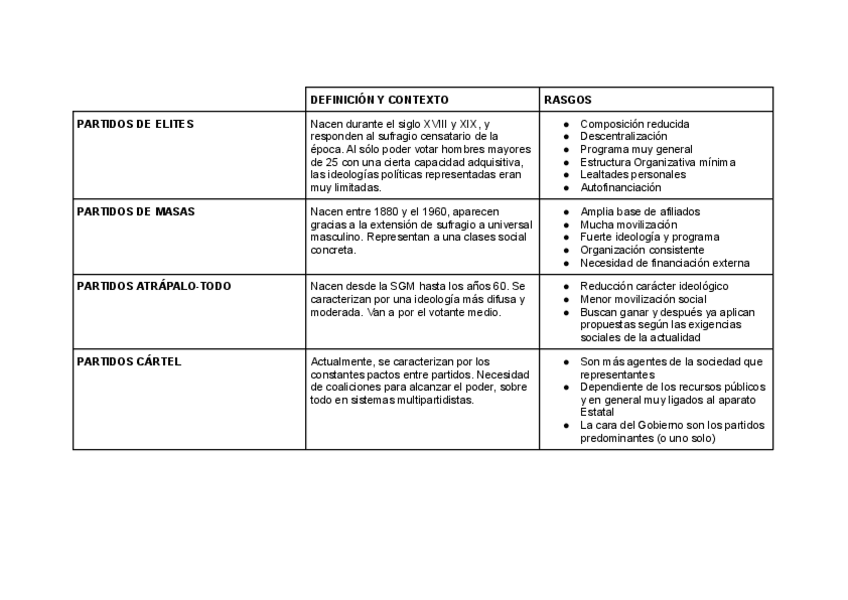 | | DEFINICIÓN Y CONTEXTO | RASGOS |
|---|---|---|
| PARTIDOS DE ELITES | Nacen durante el siglo XVIII y XIX, y responden al sufragio censatario de la época. Al sólo poder votar hombres mayores de 25 con una cierta capacidad adquisitiva, las ideologías políticas representadas eran muy limitadas. | ● Composición reducida ● Descentralización ● Programa muy general ● Estructura Organizativa mínima ● Lealtades personales ● Autofinanciación |
| PARTIDOS DE MASAS | Nacen entre 1880 y el 1960, aparecen gracias a la extensión de sufragio a universal masculino. Representan a una clases social concreta. | ● Amplia base de afiliados ● Mucha movilización ● Fuerte ideología y programa ● Organización consistente ● Necesidad de financiación externa |
| PARTIDOS ATRÁPALO-TODO | Nacen desde la SGM hasta los años 60. Se caracterizan por una ideología más difusa y moderada. Van a por el votante medio. | ● Reducción carácter ideológico ● Menor movilización social ● Buscan ganar y después ya aplican propuestas según las exigencias sociales de la actualidad |
| PARTIDOS CÁRTEL | Actualmente, se caracterizan por los constantes pactos entre partidos. Necesidad de coaliciones para alcanzar el poder, sobre todo en sistemas multipartidistas. | ● Son más agentes de la sociedad que representantes ● Dependiente de los recursos públicos y en general muy ligados al aparato Estatal ● La cara del Gobierno son los partidos predominantes (o uno solo) |